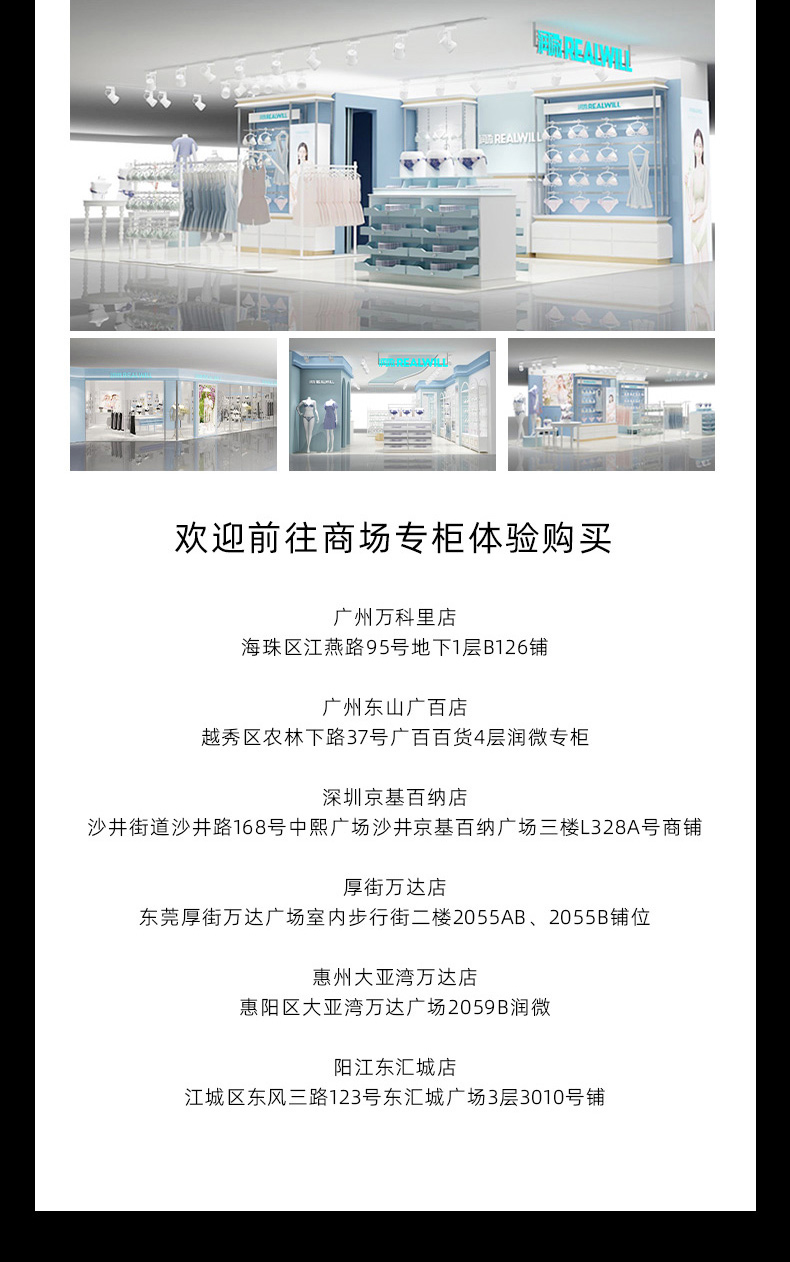 润微 REALWILL

欢迎前往商场专柜体验购买

广州万科里店
海珠区江燕路95号地下1层B126铺

广州东山广百店
越秀区农林下路37号广百百货4层润微专柜

深圳京基百纳店
沙井街道沙井路168号中熙广场沙井京基百纳广场三楼L328A号商铺

厚街万达店
东莞厚街万达广场室内步行街二楼2055AB、2055B铺位

惠州大亚湾万达店
惠阳区大亚湾万达广场2059B润微

阳江东汇城店
江城区东风三路123号东汇城广场3层3010号铺